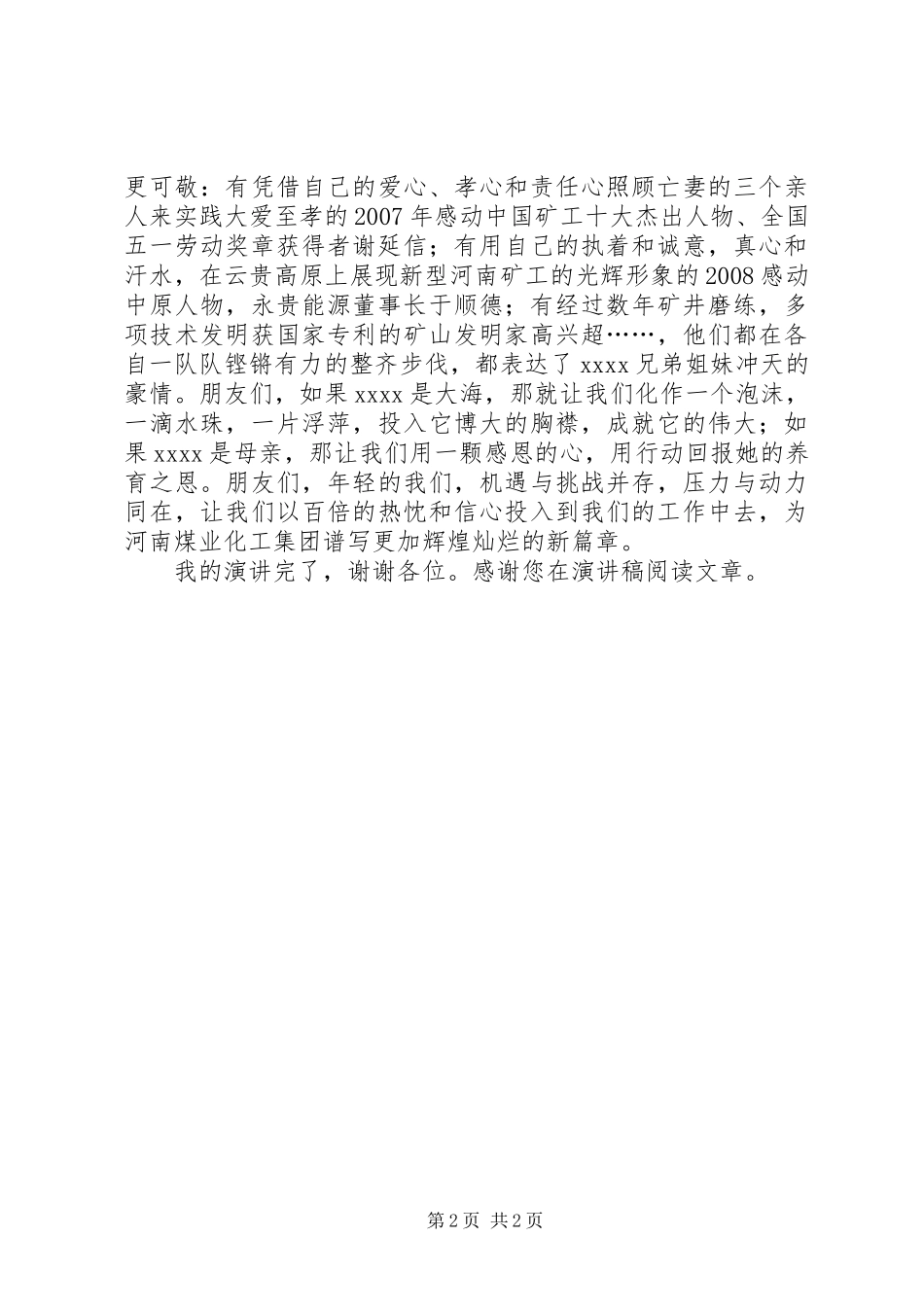 更可敬：有凭借自己的爱心、孝心和责任心照顾亡妻的三个亲人来实践大爱至孝的2007年感动中国矿工十大杰出人物、全国五一劳动奖章获得者谢延信；有用自己的执着和诚意，真心和汗水，在云贵高原上展现新型河南矿工的光辉形象的2008感动中原人物，永贵能源董事长于顺德；有经过数年矿井磨练，多项技术发明获国家专利的矿山发明家高兴超……，他们都在各自一队队铿锵有力的整齐步伐，都表达了xxxx兄弟姐妹冲天的豪情。朋友们，如果xxxx是大海，那就让我们化作一个泡沫，一滴水珠，一片浮萍，投入它博大的胸襟，成就它的伟大；如果xxxx是母亲，那让我们用一颗感恩的心，用行动回报她的养育之恩。朋友们，年轻的我们，机遇与挑战并存，压力与动力同在，让我们以百倍的热忱和信心投入到我们的工作中去，为河南煤业化工集团谱写更加辉煌灿烂的新篇章。

我的演讲完了，谢谢各位。感谢您在演讲稿阅读文章。

第2页 共2页